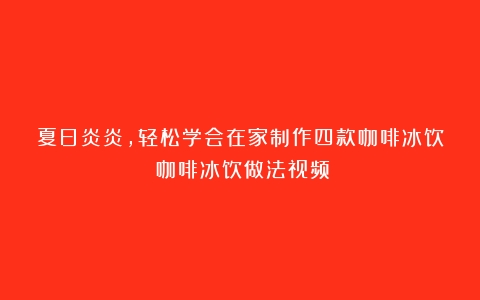 夏日炎炎，轻松学会在家制作四款咖啡冰饮
咖啡冰饮做法视频